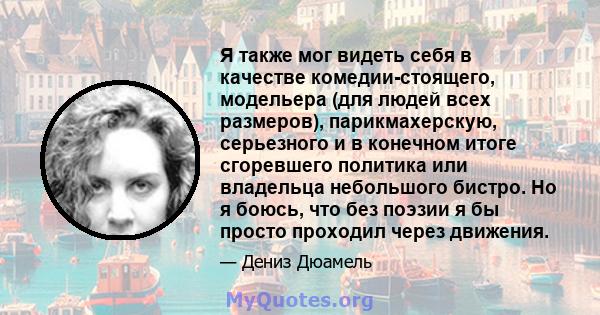 Я также мог видеть себя в качестве комедии-стоящего, модельера (для людей всех размеров), парикмахерскую, серьезного и в конечном итоге сгоревшего политика или владельца небольшого бистро. Но я боюсь, что без поэзии я бы просто проходил через движения.

— Дениз Дюамель

MyQuotes.org